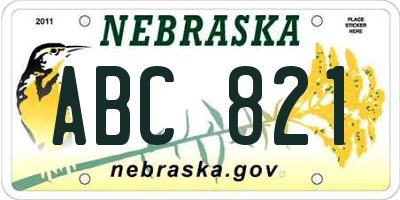 2011
NEBRASKA
PLACE STICKER HERE

ABC 821

nebraska.gov